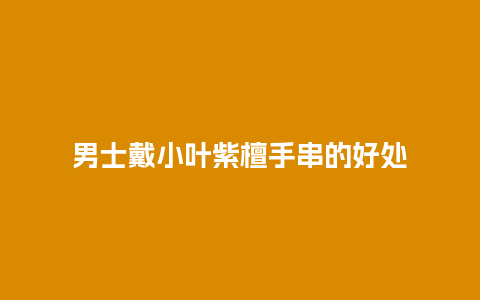 男士戴小叶紫檀手串的好处